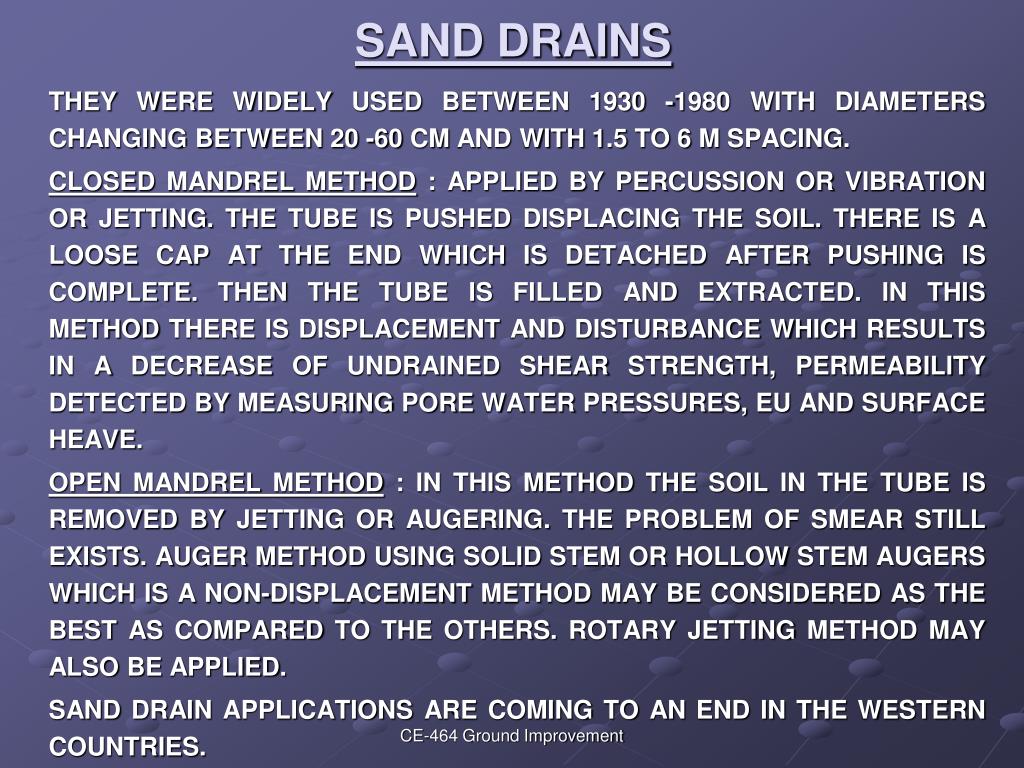 SAND DRAINS

THEY WERE WIDELY USED BETWEEN 1930 -1980 WITH DIAMETERS CHANGING BETWEEN 20 -60 CM AND WITH 1.5 TO 6 M SPACING.

CLOSED MANDREL METHOD : APPLIED BY PERCUSSION OR VIBRATION OR JETTING. THE TUBE IS PUSHED DISPLACING THE SOIL. THERE IS A LOOSE CAP AT THE END WHICH IS DETACHED AFTER PUSHING IS COMPLETE. THEN THE TUBE IS FILLED AND EXTRACTED. IN THIS METHOD THERE IS DISPLACEMENT AND DISTURBANCE WHICH RESULTS IN A DECREASE OF UNDRAINED SHEAR STRENGTH, PERMEABILITY DETECTED BY MEASURING PORE WATER PRESSURES, EU AND SURFACE HEAVE.

OPEN MANDREL METHOD : IN THIS METHOD THE SOIL IN THE TUBE IS REMOVED BY JETTING OR AUGERING. THE PROBLEM OF SMEAR STILL EXISTS. AUGER METHOD USING SOLID STEM OR HOLLOW STEM AUGERS WHICH IS A NON-DISPLACEMENT METHOD MAY BE CONSIDERED AS THE BEST AS COMPARED TO THE OTHERS. ROTARY JETTING METHOD MAY ALSO BE APPLIED.

SAND DRAIN APPLICATIONS ARE COMING TO AN END IN THE WESTERN COUNTRIES.

CE-464 Ground Improvement